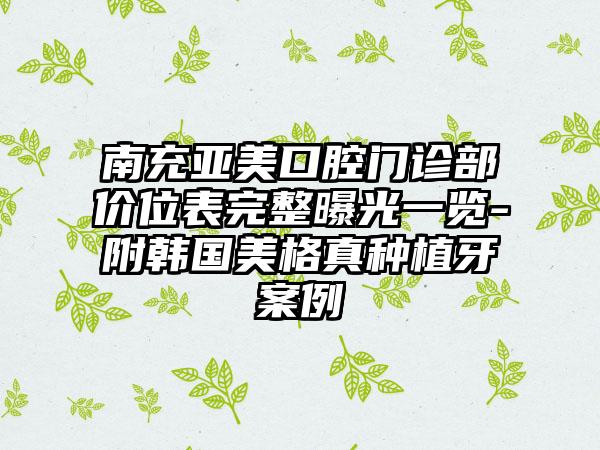 南充亚美口腔门诊部价位表完整曝光一览-附韩国美格真种植牙案例